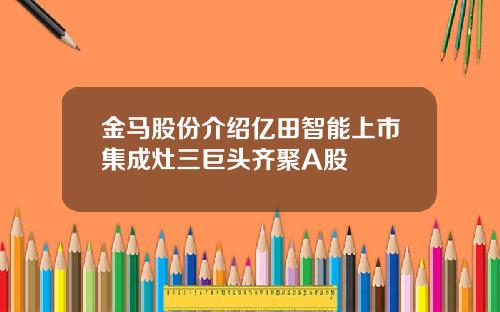 金马股份介绍亿田智能上市集成灶三巨头齐聚A股